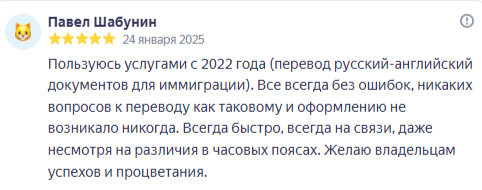 Павел Шабунин

24 января 2025

Пользуюсь услугами с 2022 года (перевод русский-английский документов для иммиграции). Все всегда без ошибок, никаких вопросов к переводу как таковому и оформлению не возникало никогда. Всегда быстро, всегда на связи, даже несмотря на различия в часовых поясах. Желаю владельцам успехов и процветания.